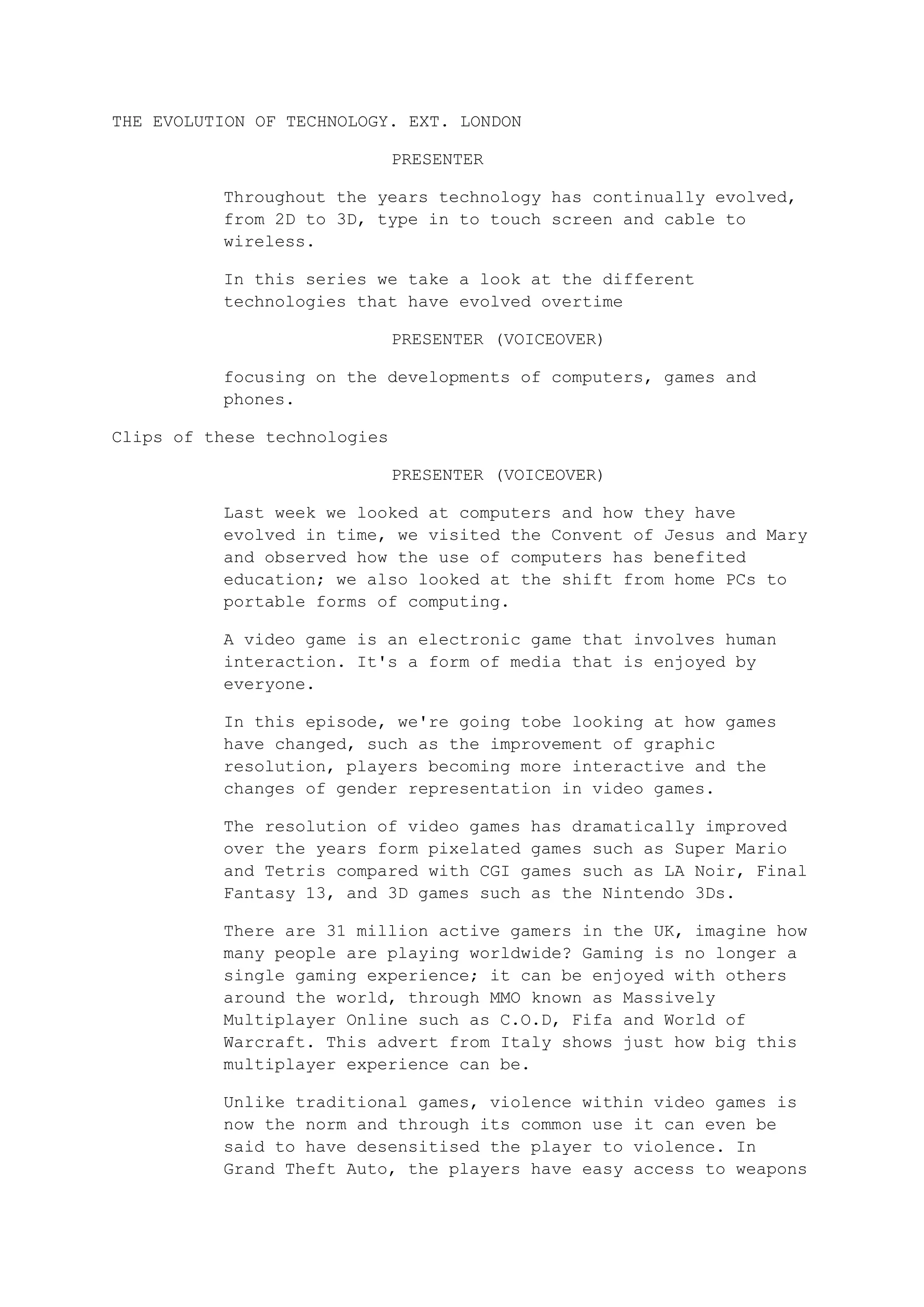 THE EVOLUTION OF TECHNOLOGY. EXT. LONDON

PRESENTER

Throughout the years technology has continually evolved, from 2D to 3D, type in to touch screen and cable to wireless.

In this series we take a look at the different technologies that have evolved overtime

PRESENTER (VOICEOVER)

focusing on the developments of computers, games and phones.

Clips of these technologies

PRESENTER (VOICEOVER)

Last week we looked at computers and how they have evolved in time, we visited the Convent of Jesus and Mary and observed how the use of computers has benefited education; we also looked at the shift from home PCs to portable forms of computing.

A video game is an electronic game that involves human interaction. It's a form of media that is enjoyed by everyone.

In this episode, we're going tobe looking at how games have changed, such as the improvement of graphic resolution, players becoming more interactive and the changes of gender representation in video games.

The resolution of video games has dramatically improved over the years form pixelated games such as Super Mario and Tetris compared with CGI games such as LA Noir, Final Fantasy 13, and 3D games such as the Nintendo 3Ds.

There are 31 million active gamers in the UK, imagine how many people are playing worldwide? Gaming is no longer a single gaming experience; it can be enjoyed with others around the world, through MMO known as Massively Multiplayer Online such as C.O.D, Fifa and World of Warcraft. This advert from Italy shows just how big this multiplayer experience can be.

Unlike traditional games, violence within video games is now the norm and through its common use it can even be said to have desensitised the player to violence. In Grand Theft Auto, the players have easy access to weapons